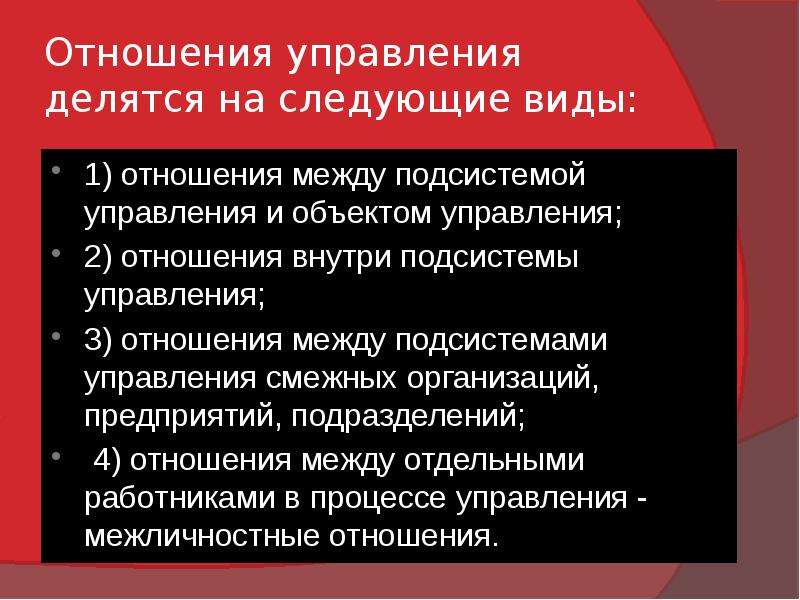 Отношения управления делятся на следующие виды:

• 1) отношения между подсистемой управления и объектом управления;
• 2) отношения внутри подсистемы управления;
• 3) отношения между подсистемами управления смежных организаций, предприятий, подразделений;
• 4) отношения между отдельными работниками в процессе управления - межличностные отношения.